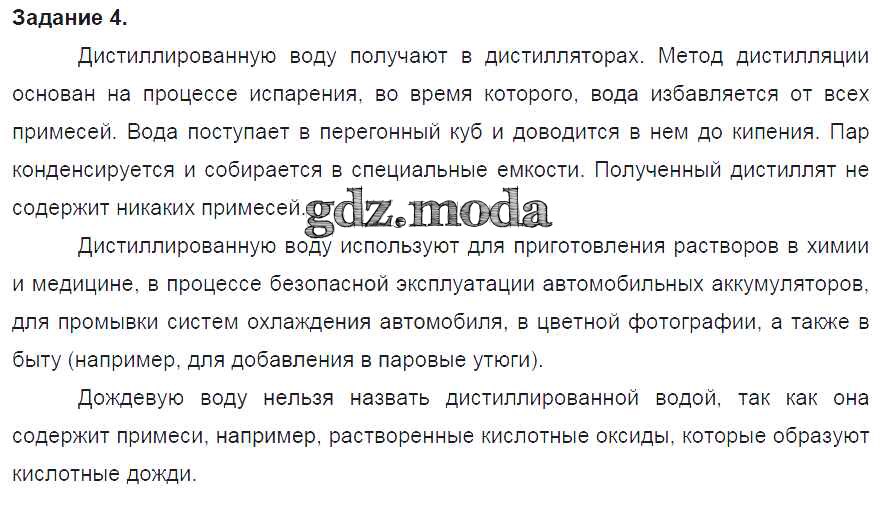 Задание 4.

Дистиллированную воду получают в дистилляторах. Метод дистилляции основан на процессе испарения, во время которого, вода избавляется от всех примесей. Вода поступает в перегонный куб и доводится в нем до кипения. Пар конденсируется и собирается в специальные емкости. Полученный дистиллят не содержит никаких примесей. gdz.moda

Дистиллированную воду используют для приготовления растворов в химии и медицине, в процессе безопасной эксплуатации автомобильных аккумуляторов, для промывки систем охлаждения автомобиля, в цветной фотографии, а также в быту (например, для добавления в паровые утюги).

Дождевую воду нельзя назвать дистиллированной водой, так как она содержит примеси, например, растворенные кислотные оксиды, которые образуют кислотные дожди.